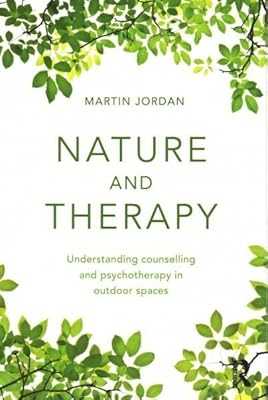 MARTIN JORDAN

NATURE
AND
THERAPY

Understanding counselling and psychotherapy in outdoor spaces